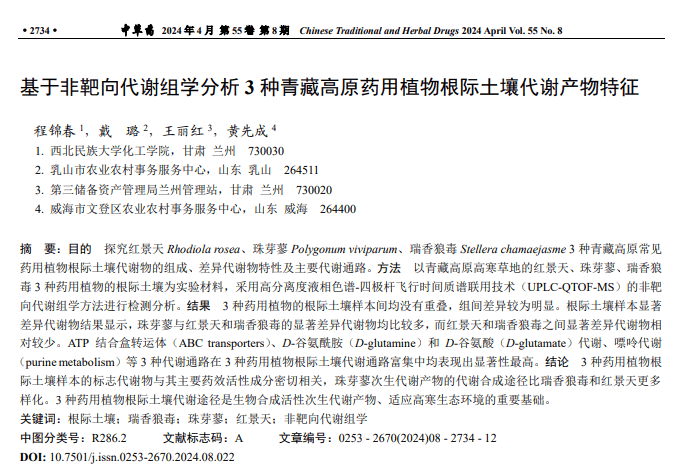 • 2734 • 中草药 2024 年 4 月 第 55 卷 第 8 期 Chinese Traditional and Herbal Drugs 2024 April Vol. 55 No. 8

基于非靶向代谢组学分析 3 种青藏高原药用植物根际土壤代谢产物特征

程锦春 $^1$，戴 璐 $^2$，王丽红 $^3$，黄先成 $^4$

1. 西北民族大学化工学院，甘肃 兰州 730030
2. 乳山市农业农村事务服务中心，山东 乳山 264511
3. 第三储备资产管理局兰州管理站，甘肃 兰州 730020
4. 威海市文登区农业农村事务服务中心，山东 威海 264400

摘 要：目的 探究红景天 Rhodiola rosea、珠芽蓼 Polygonum viviparum、瑞香狼毒 Stellera chamaejasme 3 种青藏高原常见药用植物根际土壤代谢物的组成、差异代谢物特性及主要代谢通路。方法 以青藏高原高寒草地的红景天、珠芽蓼、瑞香狼毒 3 种药用植物的根际土壤为实验材料，采用高分离度液相色谱-四极杆飞行时间质谱联用技术（UPLC-QTOF-MS）的非靶向代谢组学方法进行检测分析。结果 3 种药用植物的根际土壤样本间均没有重叠，组间差异较为明显。根际土壤样本显著差异代谢物结果显示，珠芽蓼与红景天和瑞香狼毒的显著差异代谢物均比较多，而红景天和瑞香狼毒之间显著差异代谢物相对较少。ATP 结合盒转运体（ABC transporters）、D-谷氨酰胺（D-glutamine）和 D-谷氨酸（D-glutamate）代谢、嘌呤代谢（purine metabolism）等 3 种代谢通路在 3 种药用植物根际土壤代谢通路富集中均表现出显著性最高。结论 3 种药用植物根际土壤样本的标志代谢物与其主要药效活性成分密切相关，珠芽蓼次生代谢产物的代谢合成途径比瑞香狼毒和红景天更多样化。3 种药用植物根际土壤代谢途径是生物合成活性次生代谢产物、适应高寒生态环境的重要基础。
关键词：根际土壤；瑞香狼毒；珠芽蓼；红景天；非靶向代谢组学
中图分类号：R286.2 文献标志码：A 文章编号：0253 - 2670(2024)08 - 2734 - 12
DOI: 10.7501/j.issn.0253-2670.2024.08.022